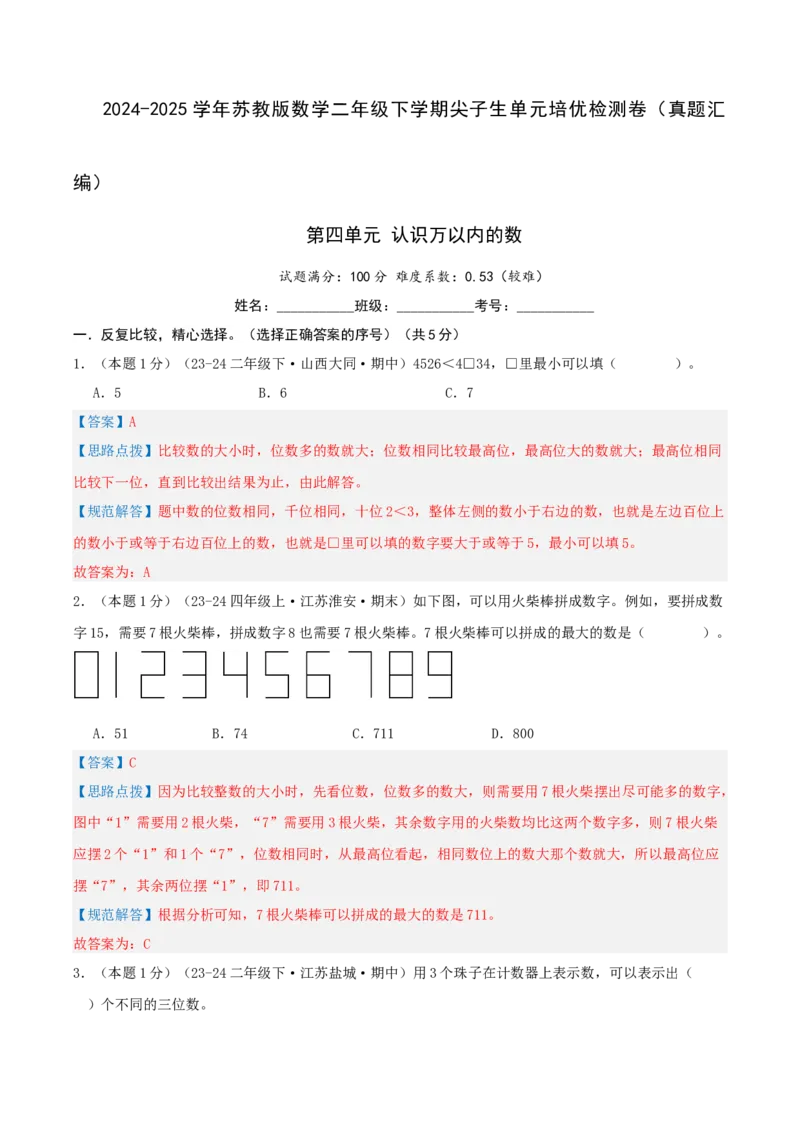 2024-2025 学年苏教版数学二年级下学期尖子生单元培优检测卷（真题汇编）

第四单元 认识万以内的数

试题满分：100 分 难度系数：0.53（较难）

姓名：___________班级：___________考号：___________

一．反复比较，精心选择。（选择正确答案的序号）（共 5 分）

1．（本题 1 分）（23-24 二年级下·山西大同·期中）4526＜4□34，□里最小可以填（　　）。

A．5　　B．6　　C．7

【答案】A

【思路点拨】比较数的大小时，位数多的数就大；位数相同比较最高位，最高位大的数就大；最高位相同比较下一位，直到比较出结果为止，由此解答。

【规范解答】题中数的位数相同，千位相同，十位 2＜3，整体左侧的数小于右边的数，也就是左边百位上的数小于或等于右边百位上的数，也就是□里可以填的数字要大于或等于 5，最小可以填 5。

故答案为：A

2．（本题 1 分）（23-24 四年级上·江苏淮安·期末）如下图，可以用火柴棒拼成数字。例如，要拼成数字 15，需要 7 根火柴棒，拼成数字 8 也需要 7 根火柴棒。7 根火柴棒可以拼成的最大的数是（　　）。

0123456789

A．51　　B．74　　C．711　　D．800

【答案】C

【思路点拨】因为比较整数的大小时，先看位数，位数多的数大，则需要用 7 根火柴摆出尽可能多的数字，图中“1”需要用 2 根火柴，“7”需要用 3 根火柴，其余数字用的火柴数均比这两个数字多，则 7 根火柴应摆 2 个“1”和 1 个“7”，位数相同时，从最高位看起，相同数位上的数大那个数就大，所以最高位应摆“7”，其余两位摆“1”，即 711。

【规范解答】根据分析可知，7 根火柴棒可以拼成的最大的数是 711。

故答案为：C

3．（本题 1 分）（23-24 二年级下·江苏盐城·期中）用 3 个珠子在计数器上表示数，可以表示出（　　）个不同的三位数。